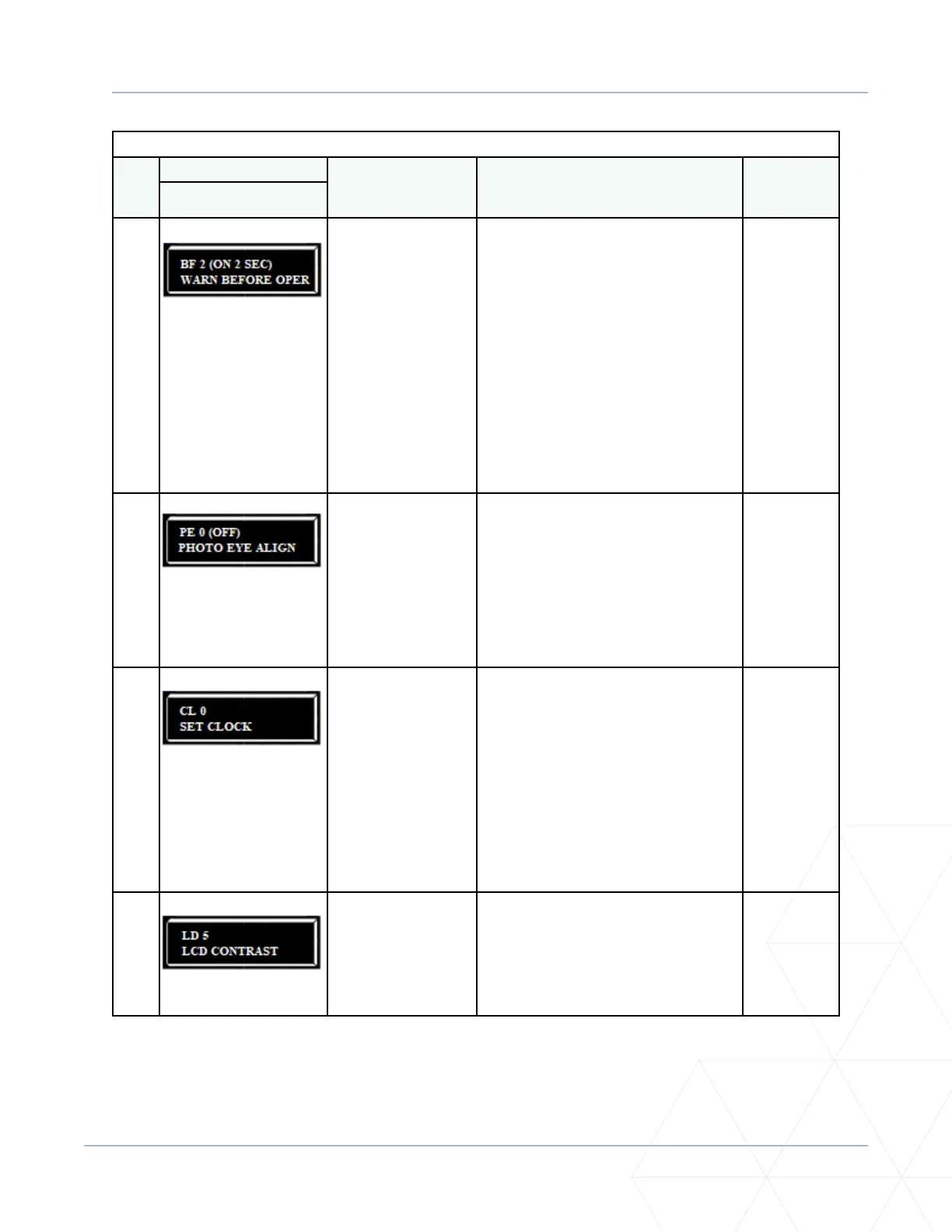 BF 2 (ON 2 SEC)
WARN BEFORE OPER

PE 0 (OFF)
PHOTO EYE ALIGN

CL 0
SET CLOCK

LD 5
LCD CONTRAST